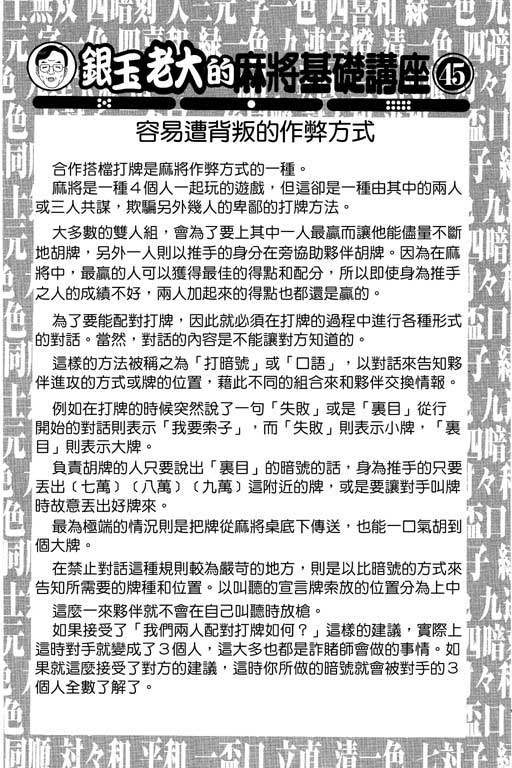 銀玉老大的麻將基礎講座 45

容易遭背叛的作弊方式

合作搭檔打牌是麻將作弊方式的一種。

麻將是一種4個人一起玩的遊戲，但這卻是一種由其中的兩人或三人共謀，欺騙另外幾人的卑鄙的打牌方法。

大多數的雙人組，會為了要上其中一人最贏而讓他能儘量不斷地胡牌，另外一人則以推手的身分在旁協助夥伴胡牌。因為在麻將中，最贏的人可以獲得最佳的得點和配分，所以即使身為推手之人的成績不好，兩人加起來的得點也都還是贏的。

為了要能配對打牌，因此就必須在打牌的過程中進行各種形式的對話。當然，對話的內容是不能讓對方知道的。

這樣的方法被稱之為「打暗號」或「口語」，以對話來告知夥伴進攻的方式或牌的位置，藉此不同的組合來和夥伴交換情報。

例如在打牌的時候突然說了一句「失敗」或是「裏目」從行開始的對話則表示「我要索子」，而「失敗」則表示小牌，「裏目」則表示大牌。

負責胡牌的人只要說出「裏目」的暗號的話，身為推手的只要丟出〔七萬〕〔八萬〕〔九萬〕這附近的牌，或是要讓對手叫牌時故意丟出好牌來。

最為極端的情況則是把牌從麻將桌底下傳送，也能一口氣胡到個大牌。

在禁止對話這種規則較為嚴苛的地方，則是以比暗號的方式來告知所需要的牌種和位置。以叫聽的宣言牌索放的位置分為上中

這麼一來夥伴就不會在自己叫聽時放槍。

如果接受了「我們兩人配對打牌如何？」這樣的建議，實際上這時對手就變成了3個人，這大多也都是詐賭師會做的事情。如果就這麼接受了對方的建議，這時你所做的暗號就會被對手的3個人全數了解了。